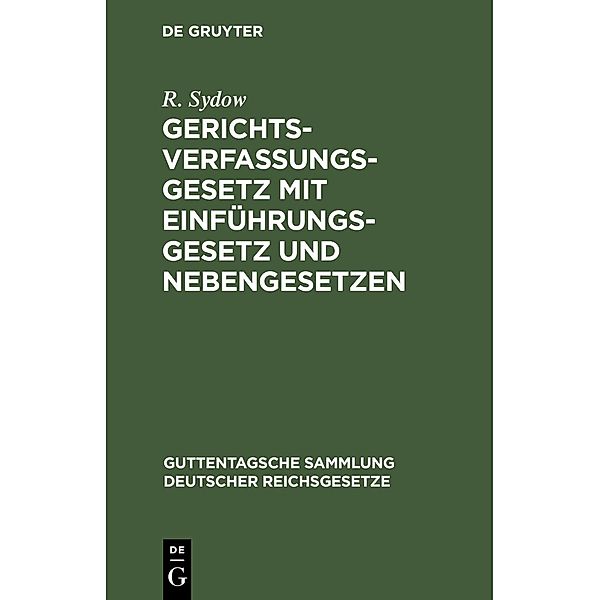 DE GRUYTER

R. Sydow

GERICHTSVERFASSUNGSGESETZ MIT EINFÜHRUNGSGESETZ UND NEBENGESETZEN

GUTTENTAGSCHE SAMMLUNG DEUTSCHER REICHSGESETZE

DE G